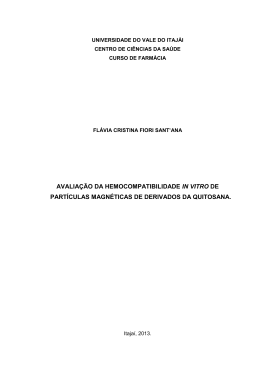 UNIVERSIDADE DO VALE DO ITAJAÍ
CENTRO DE CIÊNCIAS DA SAÚDE
CURSO DE FARMÁCIA

FLÁVIA CRISTINA FIORI SANT'ANA

AVALIAÇÃO DA HEMOCOMPATIBILIDADE IN VITRO DE PARTÍCULAS MAGNÉTICAS DE DERIVADOS DA QUITOSANA.

Itajaí, 2013.